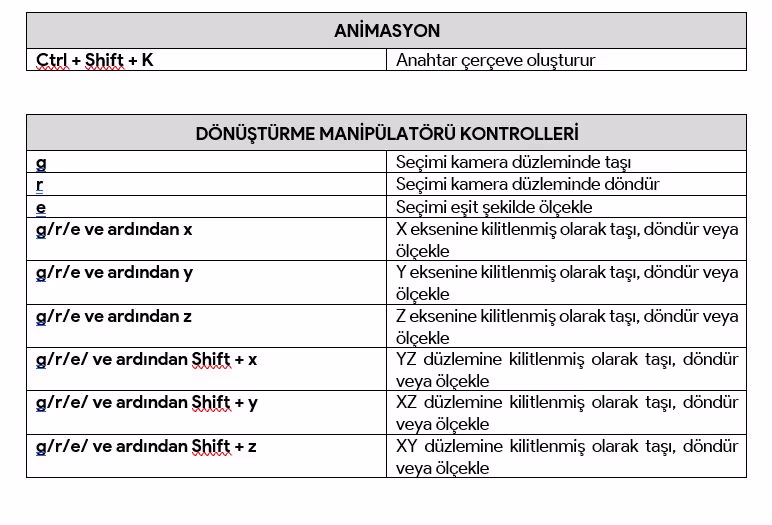 | ANİMASYON | |
|---|---|
| Ctrl + Shift + K | Anahtar çerçeve oluşturur |

| DÖNÜŞTÜRME MANİPÜLATÖRÜ KONTROLLERİ | |
|---|---|
| g | Seçimi kamera düzleminde taşı |
| r | Seçimi kamera düzleminde döndür |
| e | Seçimi eşit şekilde ölçekle |
| g/r/e ve ardından x | X eksenine kilitlenmiş olarak taşı, döndür veya ölçekle |
| g/r/e ve ardından y | Y eksenine kilitlenmiş olarak taşı, döndür veya ölçekle |
| g/r/e ve ardından z | Z eksenine kilitlenmiş olarak taşı, döndür veya ölçekle |
| g/r/e/ ve ardından Shift + x | YZ düzlemine kilitlenmiş olarak taşı, döndür veya ölçekle |
| g/r/e/ ve ardından Shift + y | XZ düzlemine kilitlenmiş olarak taşı, döndür veya ölçekle |
| g/r/e/ ve ardından Shift + z | XY düzlemine kilitlenmiş olarak taşı, döndür veya ölçekle |